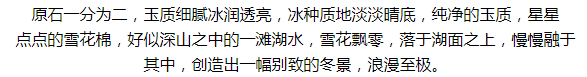 原石一分为二，玉质细腻冰润透亮，冰种质地淡淡晴底，纯净的玉质，星星点点的雪花棉，好似深山之中的一滩湖水，雪花飘零，落于湖面之上，慢慢融于其中，创造出一幅别致的冬景，浪漫至极。